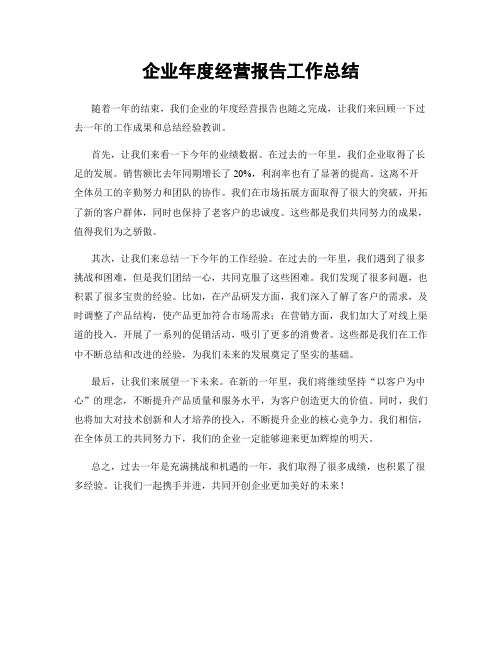 企业年度经营报告工作总结

随着一年的结束，我们企业的年度经营报告也随之完成，让我们来回顾一下过去一年的工作成果和总结经验教训。

首先，让我们来看一下今年的业绩数据。在过去的一年里，我们企业取得了长足的发展。销售额比去年同期增长了20%，利润率也有了显著的提高。这离不开全体员工的辛勤努力和团队的协作。我们在市场拓展方面取得了很大的突破，开拓了新的客户群体，同时也保持了老客户的忠诚度。这些都是我们共同努力的成果，值得我们为之骄傲。

其次，让我们来总结一下今年的工作经验。在过去的一年里，我们遇到了很多挑战和困难，但是我们团结一心，共同克服了这些困难。我们发现了很多问题，也积累了很多宝贵的经验。比如，在产品研发方面，我们深入了解了客户的需求，及时调整了产品结构，使产品更加符合市场需求；在营销方面，我们加大了对线上渠道的投入，开展了一系列的促销活动，吸引了更多的消费者。这些都是我们在工作中不断总结和改进的经验，为我们未来的发展奠定了坚实的基础。

最后，让我们来展望一下未来。在新的一年里，我们将继续坚持“以客户为中心”的理念，不断提升产品质量和服务水平，为客户创造更大的价值。同时，我们也将加大对技术创新和人才培养的投入，不断提升企业的核心竞争力。我们相信，在全体员工的共同努力下，我们的企业一定能够迎来更加辉煌的明天。

总之，过去一年是充满挑战和机遇的一年，我们取得了很多成绩，也积累了很多经验。让我们一起携手并进，共同开创企业更加美好的未来！